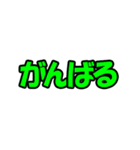 がんばる